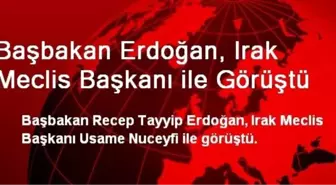 Başbakan Erdoğan, Irak Meclis Başkanı ile Görüştü

Başbakan Recep Tayyip Erdoğan, Irak Meclis Başkanı Usame Nuceyfi ile görüştü.